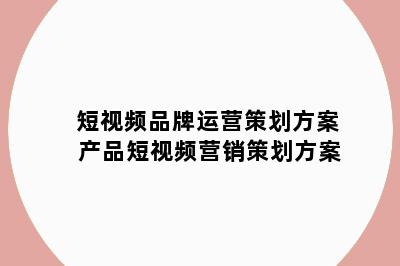 短视频品牌运营策划方案
产品短视频营销策划方案